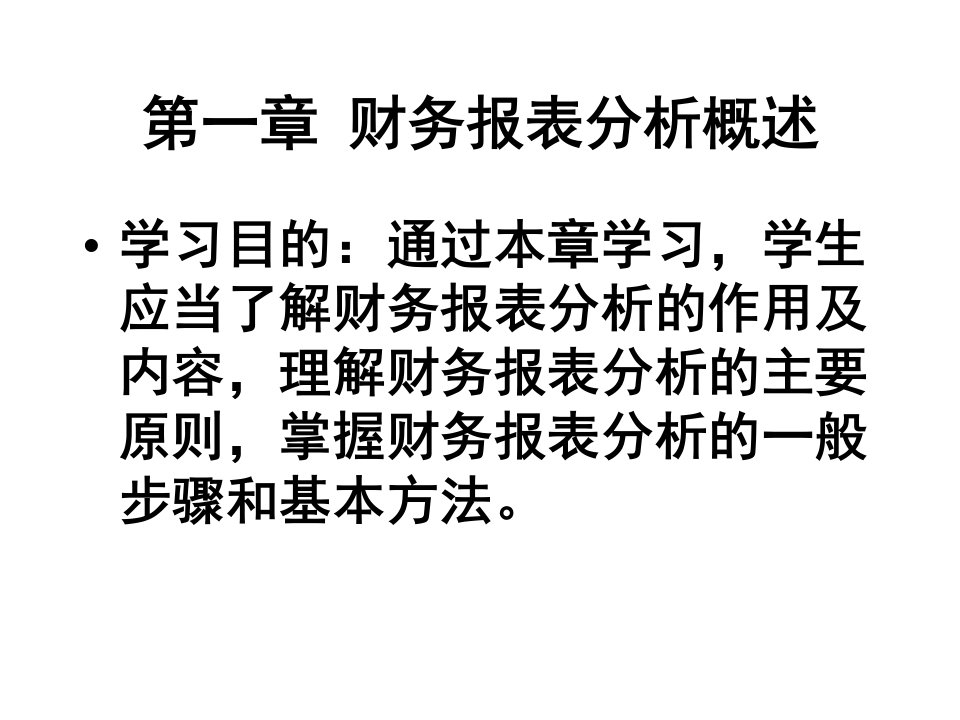 第一章 财务报表分析概述

• 学习目的：通过本章学习，学生应当了解财务报表分析的作用及内容，理解财务报表分析的主要原则，掌握财务报表分析的一般步骤和基本方法。